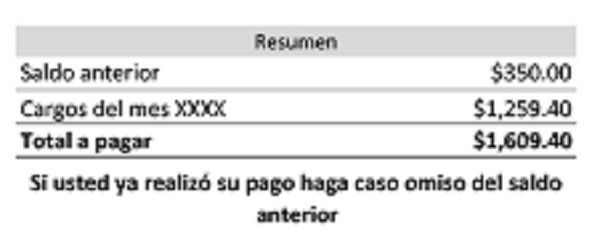 | Resumen | |
|---|---|
| Saldo anterior | \$350.00 |
| Cargos del mes XXXX | \$1,259.40 |
| **Total a pagar** | **\$1,609.40** |

**Si usted ya realizó su pago haga caso omiso del saldo anterior**